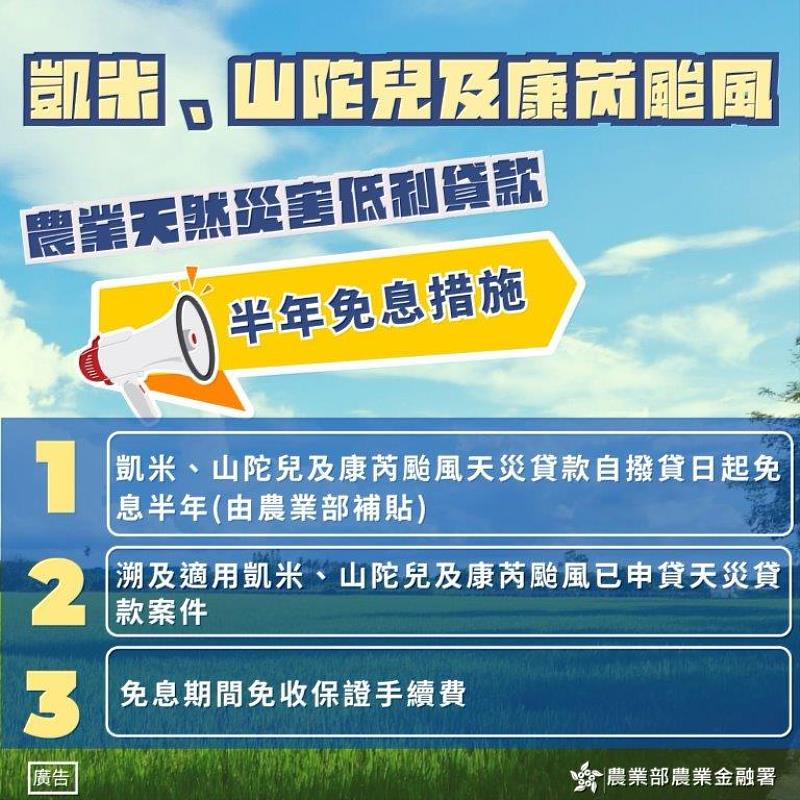 凱米、山陀兒及康芮颱風

農業天然災害低利貸款

半年免息措施

1
凱米、山陀兒及康芮颱風天災貸款自撥貸日起免息半年(由農業部補貼)

2
溯及適用凱米、山陀兒及康芮颱風已申貸天災貸款案件

3
免息期間免收保證手續費

廣告

農業部農業金融署